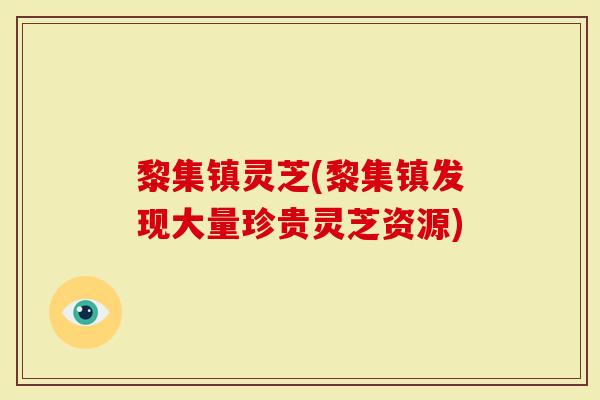 黎集镇灵芝(黎集镇发现大量珍贵灵芝资源)